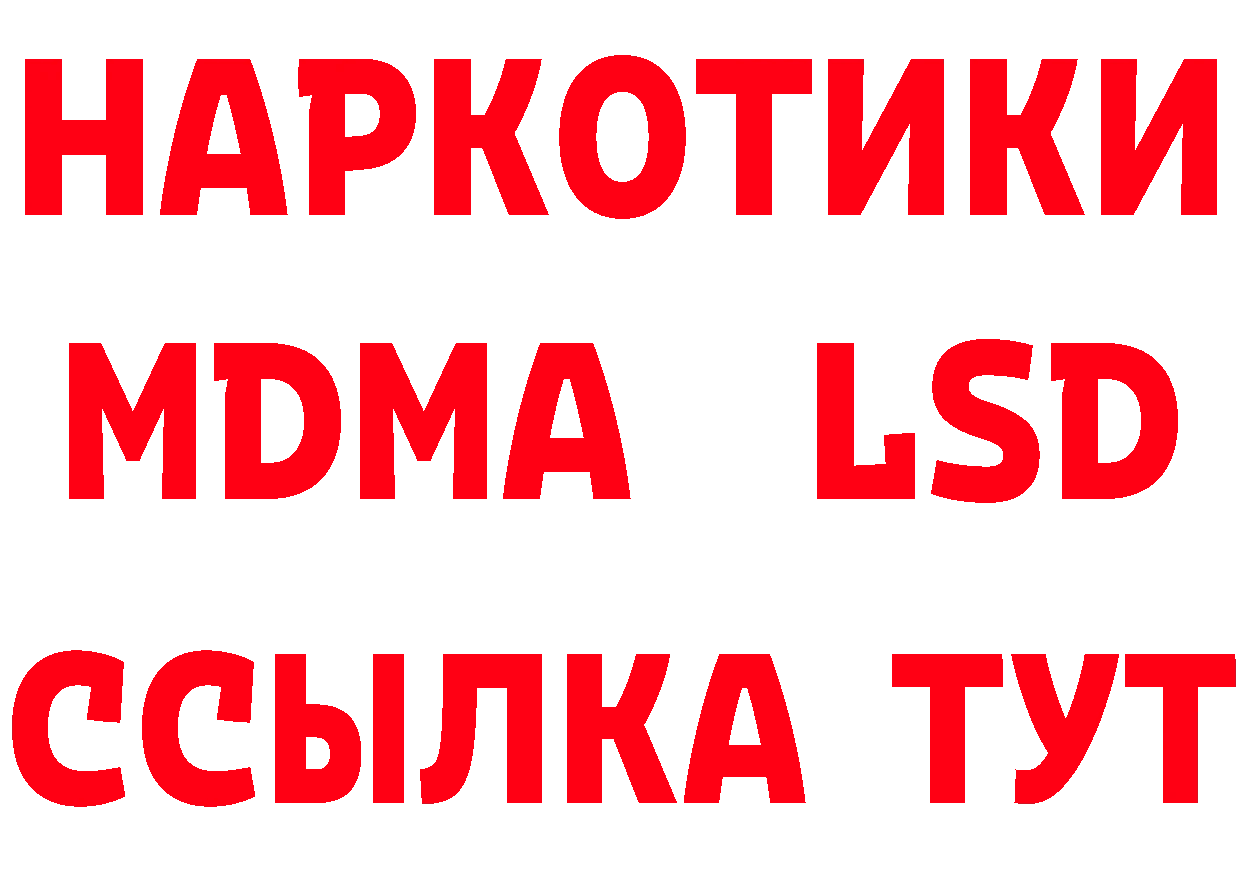 НАРКОТИКИ
MDMA LSD
ССЫЛКА ТУТ